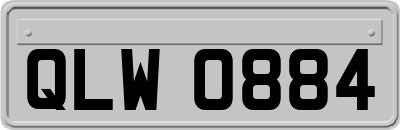 QLW 0884